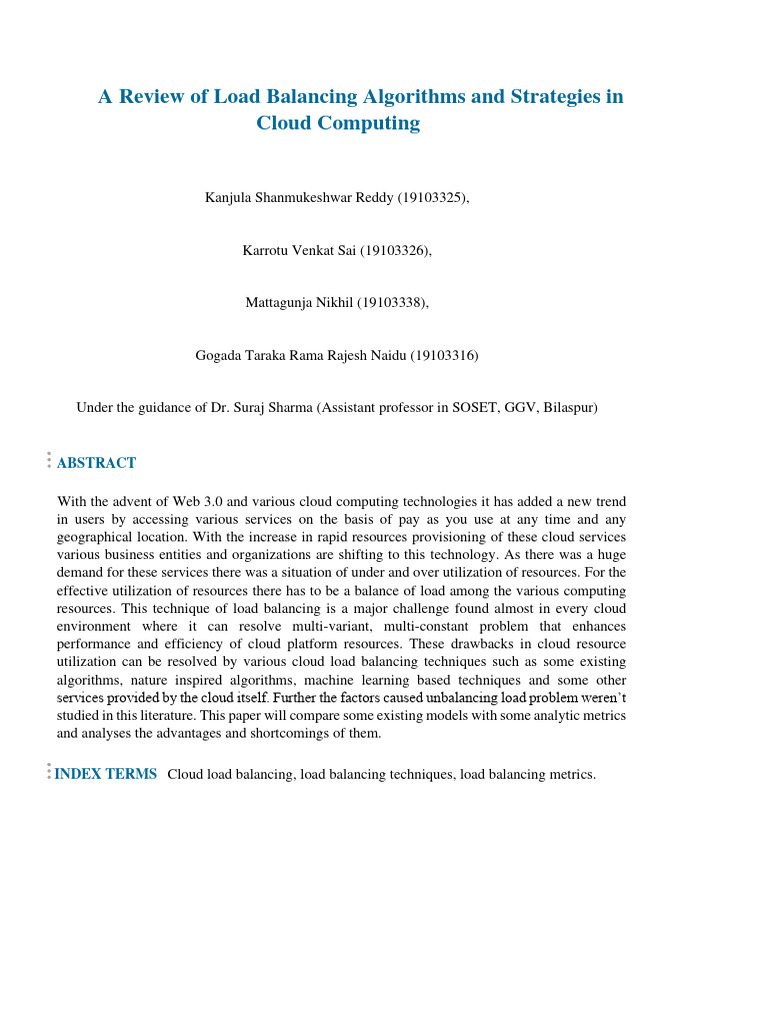 A Review of Load Balancing Algorithms and Strategies in Cloud Computing

Kanjula Shanmukeshwar Reddy (19103325),

Karrotu Venkat Sai (19103326),

Mattagunja Nikhil (19103338),

Gogada Taraka Rama Rajesh Naidu (19103316)

Under the guidance of Dr. Suraj Sharma (Assistant professor in SOSET, GGV, Bilaspur)

ABSTRACT

With the advent of Web 3.0 and various cloud computing technologies it has added a new trend in users by accessing various services on the basis of pay as you use at any time and any geographical location. With the increase in rapid resources provisioning of these cloud services various business entities and organizations are shifting to this technology. As there was a huge demand for these services there was a situation of under and over utilization of resources. For the effective utilization of resources there has to be a balance of load among the various computing resources. This technique of load balancing is a major challenge found almost in every cloud environment where it can resolve multi-variant, multi-constant problem that enhances performance and efficiency of cloud platform resources. These drawbacks in cloud resource utilization can be resolved by various cloud load balancing techniques such as some existing algorithms, nature inspired algorithms, machine learning based techniques and some other services provided by the cloud itself. Further the factors caused unbalancing load problem weren't studied in this literature. This paper will compare some existing models with some analytic metrics and analyses the advantages and shortcomings of them.

INDEX TERMS Cloud load balancing, load balancing techniques, load balancing metrics.